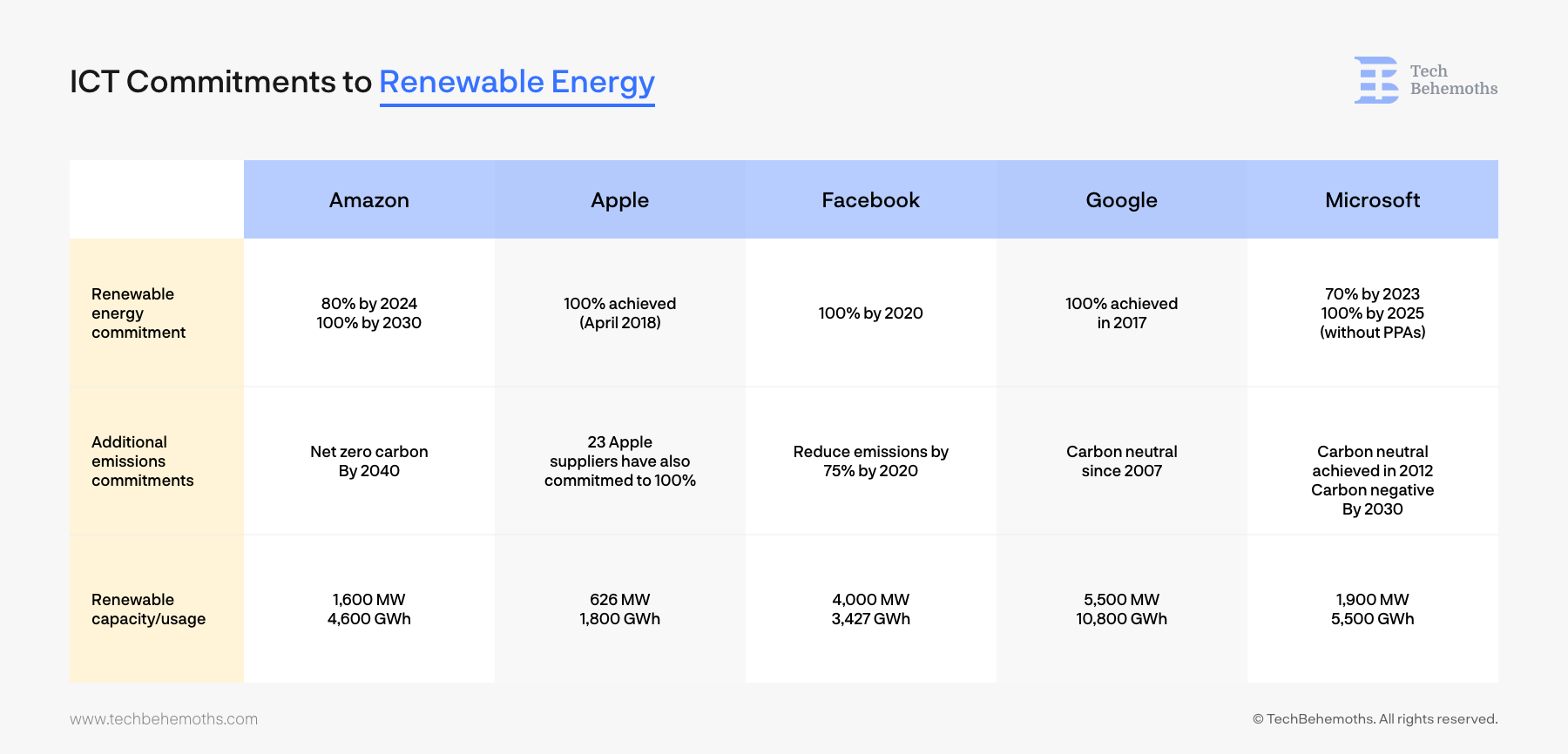 ICT Commitments to Renewable Energy

Tech Behemoths

| | Amazon | Apple | Facebook | Google | Microsoft |
|---|---|---|---|---|---|
| Renewable energy commitment | 80% by 2024 100% by 2030 | 100% achieved (April 2018) | 100% by 2020 | 100% achieved in 2017 | 70% by 2023 100% by 2025 (without PPAs) |
| Additional emissions commitments | Net zero carbon By 2040 | 23 Apple suppliers have also commitmed to 100% | Reduce emissions by 75% by 2020 | Carbon neutral since 2007 | Carbon neutral achieved in 2012 Carbon negative By 2030 |
| Renewable capacity/usage | 1,600 MW 4,600 GWh | 626 MW 1,800 GWh | 4,000 MW 3,427 GWh | 5,500 MW 10,800 GWh | 1,900 MW 5,500 GWh |

www.techbehemoths.com

© TechBehemoths. All rights reserved.